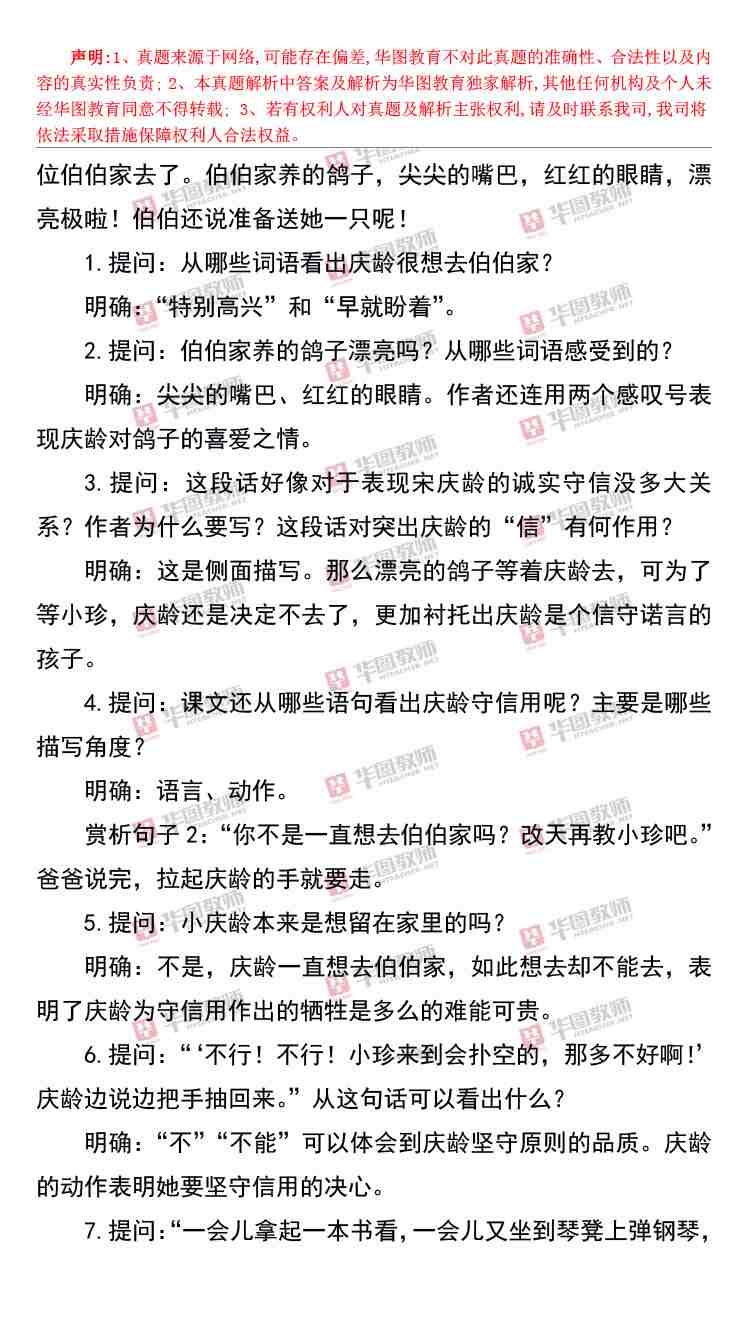 声明:1、真题来源于网络,可能存在偏差,华图教育不对此真题的准确性、合法性以及内容的真实性负责;2、本真题解析中答案及解析为华图教育独家解析,其他任何机构及个人未经华图教育同意不得转载;3、若有权利人对真题及解析主张权利,请及时联系我司,我司将依法采取措施保障权利人合法权益。

位伯伯家去了。伯伯家养的鸽子，尖尖的嘴巴，红红的眼睛，漂亮极啦！伯伯还说准备送她一只呢！

1.提问：从哪些词语看出庆龄很想去伯伯家？

明确：“特别高兴”和“早就盼着”。

2.提问：伯伯家养的鸽子漂亮吗？从哪些词语感受到的？

明确：尖尖的嘴巴、红红的眼睛。作者还连用两个感叹号表现庆龄对鸽子的喜爱之情。

3.提问：这段话好像对于表现宋庆龄的诚实守信没多大关系？作者为什么要写？这段话对突出庆龄的“信”有何作用？

明确：这是侧面描写。那么漂亮的鸽子等着庆龄去，可为了等小珍，庆龄还是决定不去了，更加衬托出庆龄是个信守诺言的孩子。

4.提问：课文还从哪些语句看出庆龄守信用呢？主要是哪些描写角度？

明确：语言、动作。

赏析句子2：“你不是一直想去伯伯家吗？改天再教小珍吧。”爸爸说完，拉起庆龄的手就要走。

5.提问：小庆龄本来是想留在家里的吗？

明确：不是，庆龄一直想去伯伯家，如此想去却不能去，表明了庆龄为守信用作出的牺牲是多么的难能可贵。

6.提问：“‘不行！不行！小珍来到会扑空的，那多不好啊！’庆龄边说边把手抽回来。”从这句话可以看出什么？

明确：“不”“不能”可以体会到庆龄坚守原则的品质。庆龄的动作表明她要坚守信用的决心。

7.提问：“一会儿拿起一本书看，一会儿又坐到琴凳上弹钢琴，

华图教师